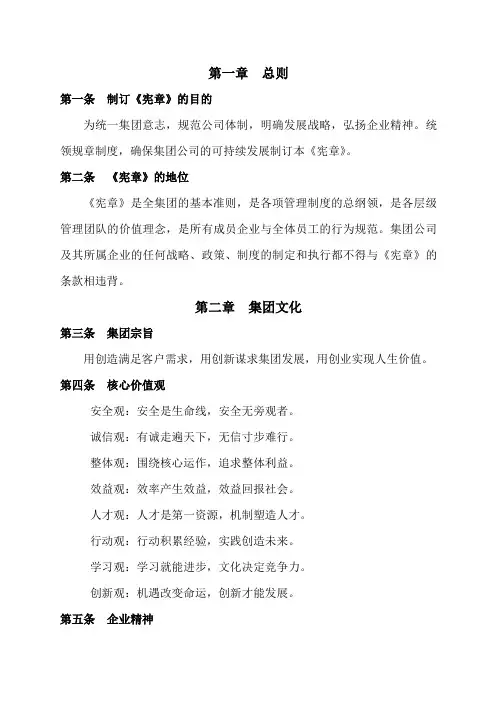 第一章 总则

第一条 制订《宪章》的目的

为统一集团意志，规范公司体制，明确发展战略，弘扬企业精神。统领规章制度，确保集团公司的可持续发展制订本《宪章》。

第二条 《宪章》的地位

《宪章》是全集团的基本准则，是各项管理制度的总纲领，是各层级管理团队的价值理念，是所有成员企业与全体员工的行为规范。集团公司及其所属企业的任何战略、政策、制度的制定和执行都不得与《宪章》的条款相违背。

第二章 集团文化

第三条 集团宗旨

用创造满足客户需求，用创新谋求集团发展，用创业实现人生价值。

第四条 核心价值观

安全观：安全是生命线，安全无旁观者。

诚信观：有诚走遍天下，无信寸步难行。

整体观：围绕核心运作，追求整体利益。

效益观：效率产生效益，效益回报社会。

人才观：人才是第一资源，机制塑造人才。

行动观：行动积累经验，实践创造未来。

学习观：学习就能进步，文化决定竞争力。

创新观：机遇改变命运，创新才能发展。

第五条 企业精神